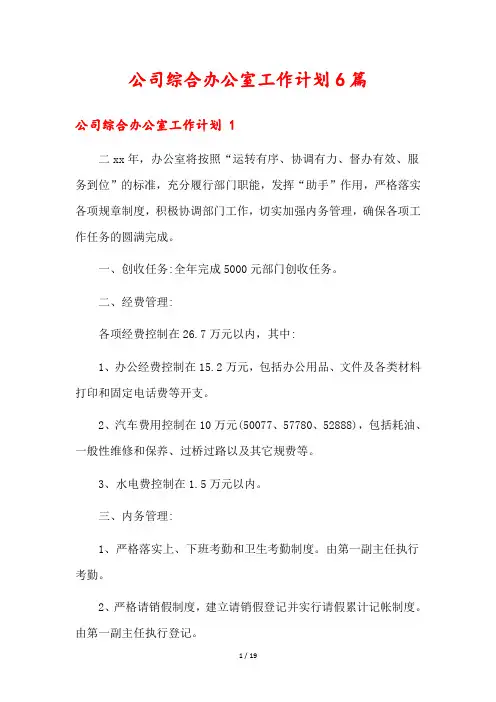 公司综合办公室工作计划6篇

公司综合办公室工作计划 1

二xx年，办公室将按照“运转有序、协调有力、督办有效、服务到位”的标准，充分履行部门职能，发挥“助手”作用，严格落实各项规章制度，积极协调部门工作，切实加强内务管理，确保各项工作任务的圆满完成。

一、创收任务:全年完成5000元部门创收任务。

二、经费管理:

各项经费控制在26.7万元以内，其中:

1、办公经费控制在15.2万元，包括办公用品、文件及各类材料打印和固定电话费等开支。

2、汽车费用控制在10万元(50077、57780、52888)，包括耗油、一般性维修和保养、过桥过路以及其它规费等。

3、水电费控制在1.5万元以内。

三、内务管理:

1、严格落实上、下班考勤和卫生考勤制度。由第一副主任执行考勤。

2、严格请销假制度，建立请销假登记并实行请假累计记帐制度。由第一副主任执行登记。

1 / 19